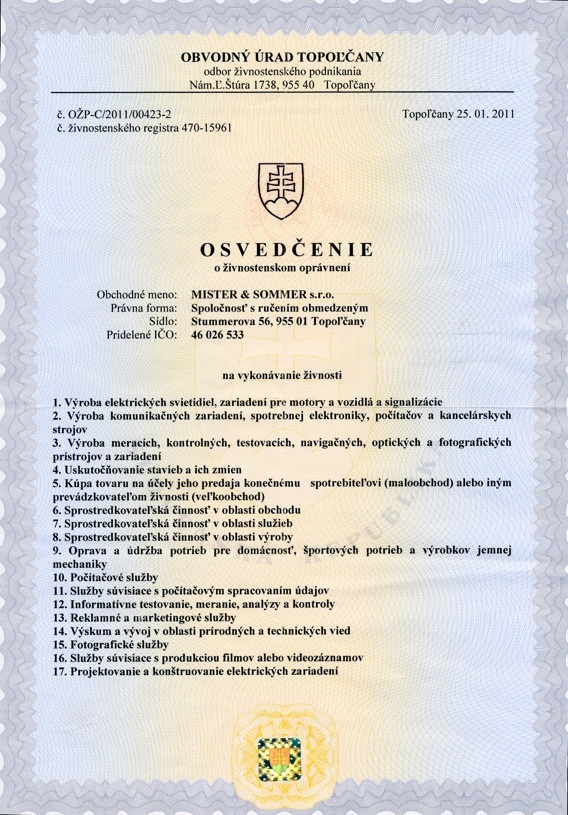 OBVODNÝ ÚRAD TOPOĽČANY
odbor živnostenského podnikania
Nám.Ľ.Štúra 1738, 955 40 Topoľčany

č. OŽP-C/2011/00423-2
č. živnostenského registra 470-15961

Topoľčany 25. 01. 2011

OSVEDČENIE
o živnostenskom oprávnení

Obchodné meno: MISTER & SOMMER s.r.o.
Právna forma: Spoločnosť s ručením obmedzeným
Sídlo: Stummerova 56, 955 01 Topoľčany
Pridelené IČO: 46 026 533

na vykonávanie živnosti

1. Výroba elektrických svietidiel, zariadení pre motory a vozidlá a signalizácie
2. Výroba komunikačných zariadení, spotrebnej elektroniky, počítačov a kancelárskych strojov
3. Výroba meracích, kontrolných, testovacích, navigačných, optických a fotografických prístrojov a zariadení
4. Uskutočňovanie stavieb a ich zmien
5. Kúpa tovaru na účely jeho predaja konečnému spotrebiteľovi (maloobchod) alebo iným prevádzkovateľom živnosti (veľkoobchod)
6. Sprostredkovateľská činnosť v oblasti obchodu
7. Sprostredkovateľská činnosť v oblasti služieb
8. Sprostredkovateľská činnosť v oblasti výroby
9. Oprava a údržba potrieb pre domácnosť, športových potrieb a výrobkov jemnej mechaniky
10. Počítačové služby
11. Služby súvisiace s počítačovým spracovaním údajov
12. Informatívne testovanie, meranie, analýzy a kontroly
13. Reklamné a marketingové služby
14. Výskum a vývoj v oblasti prírodných a technických vied
15. Fotografické služby
16. Služby súvisiace s produkciou filmov alebo videozáznamov
17. Projektovanie a konštruovanie elektrických zariadení